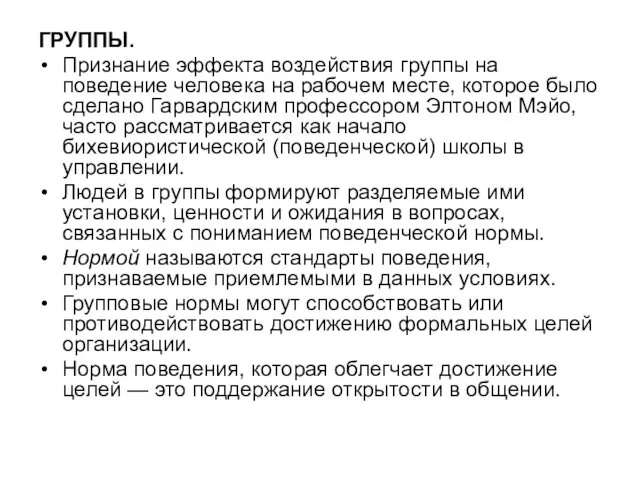 ГРУППЫ.

• Признание эффекта воздействия группы на поведение человека на рабочем месте, которое было сделано Гарвардским профессором Элтоном Мэйо, часто рассматривается как начало бихевиористической (поведенческой) школы в управлении.

• Людей в группы формируют разделяемые ими установки, ценности и ожидания в вопросах, связанных с пониманием поведенческой нормы.

• Нормой называются стандарты поведения, признаваемые приемлемыми в данных условиях.

• Групповые нормы могут способствовать или противодействовать достижению формальных целей организации.

• Норма поведения, которая облегчает достижение целей — это поддержание открытости в общении.